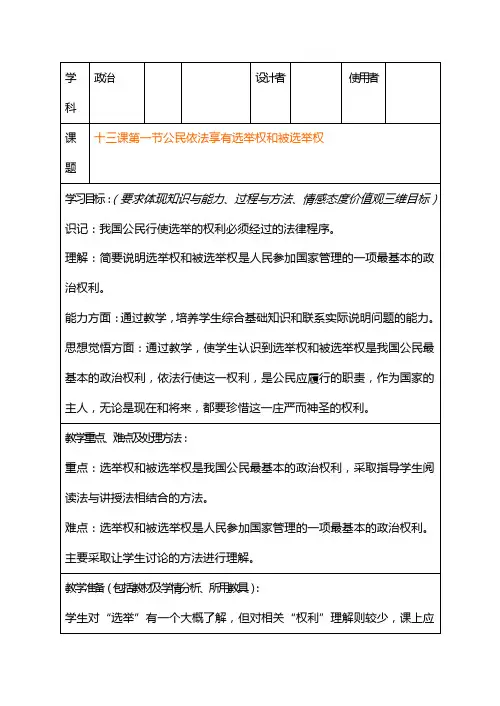 | 学科 | 政治 | | | 设计者 | | 使用者 | |
|---|---|---|---|---|---|---|---|
| 课题 | 十三课第一节公民依法享有选举权和被选举权 | | | | | | |

学习目标：（要求体现知识与能力、过程与方法、情感态度价值观三维目标）

识记：我国公民行使选举的权利必须经过的法律程序。

理解：简要说明选举权和被选举权是人民参加国家管理的一项最基本的政治权利。

能力方面：通过教学，培养学生综合基础知识和联系实际说明问题的能力。

思想觉悟方面：通过教学，使学生认识到选举权和被选举权是我国公民最基本的政治权利，依法行使这一权利，是公民应履行的职责，作为国家的主人，无论是现在和将来，都要珍惜这一庄严而神圣的权利。

教学重点、难点及处理方法：

重点：选举权和被选举权是我国公民最基本的政治权利，采取指导学生阅读法与讲授法相结合的方法。

难点：选举权和被选举权是人民参加国家管理的一项最基本的政治权利。主要采取让学生讨论的方法进行理解。

教学准备（包括教材及学情分析、所用教具）：

学生对“选举”有一个大概了解，但对相关“权利”理解则较少，课上应